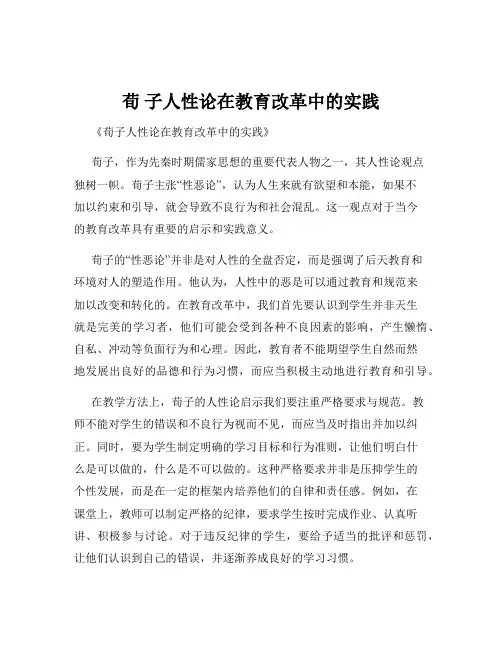 荀 子人性论在教育改革中的实践

《荀子人性论在教育改革中的实践》

荀子，作为先秦时期儒家思想的重要代表人物之一，其人性论观点独树一帜。荀子主张“性恶论”，认为人生来就有欲望和本能，如果不加以约束和引导，就会导致不良行为和社会混乱。这一观点对于当今的教育改革具有重要的启示和实践意义。

荀子的“性恶论”并非是对人性的全盘否定，而是强调了后天教育和环境对人的塑造作用。他认为，人性中的恶是可以通过教育和规范来加以改变和转化的。在教育改革中，我们首先要认识到学生并非天生就是完美的学习者，他们可能会受到各种不良因素的影响，产生懒惰、自私、冲动等负面行为和心理。因此，教育者不能期望学生自然而然地发展出良好的品德和行为习惯，而应当积极主动地进行教育和引导。

在教学方法上，荀子的人性论启示我们要注重严格要求与规范。教师不能对学生的错误和不良行为视而不见，而应当及时指出并加以纠正。同时，要为学生制定明确的学习目标和行为准则，让他们明白什么是可以做的，什么是不可以做的。这种严格要求并非是压抑学生的个性发展，而是在一定的框架内培养他们的自律和责任感。例如，在课堂上，教师可以制定严格的纪律，要求学生按时完成作业、认真听讲、积极参与讨论。对于违反纪律的学生，要给予适当的批评和惩罚，让他们认识到自己的错误，并逐渐养成良好的学习习惯。